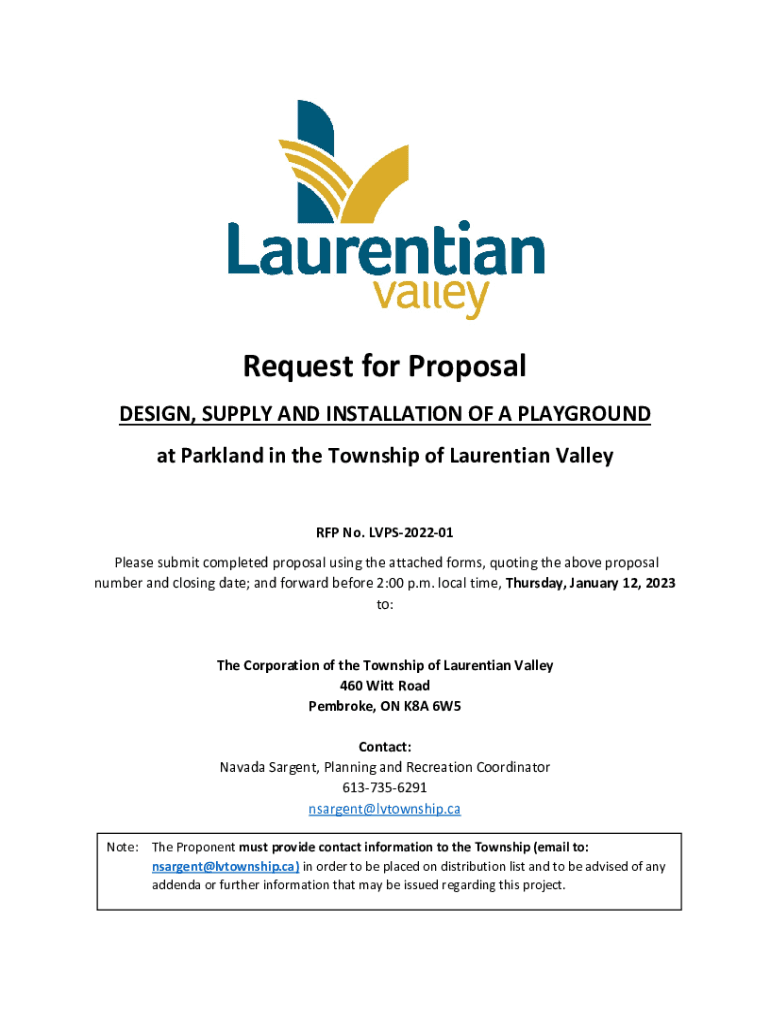 Laurentian
valley

Request for Proposal

DESIGN, SUPPLY AND INSTALLATION OF A PLAYGROUND

at Parkland in the Township of Laurentian Valley

RFP No. LVPS-2022-01

Please submit completed proposal using the attached forms, quoting the above proposal number and closing date; and forward before 2:00 p.m. local time, Thursday, January 12, 2023 to:

The Corporation of the Township of Laurentian Valley
460 Witt Road
Pembroke, ON K8A 6W5

Contact:
Navada Sargent, Planning and Recreation Coordinator
613-735-6291
nsargent@lvtownship.ca

Note: The Proponent must provide contact information to the Township (email to: nsargent@lvtownship.ca) in order to be placed on distribution list and to be advised of any addenda or further information that may be issued regarding this project.